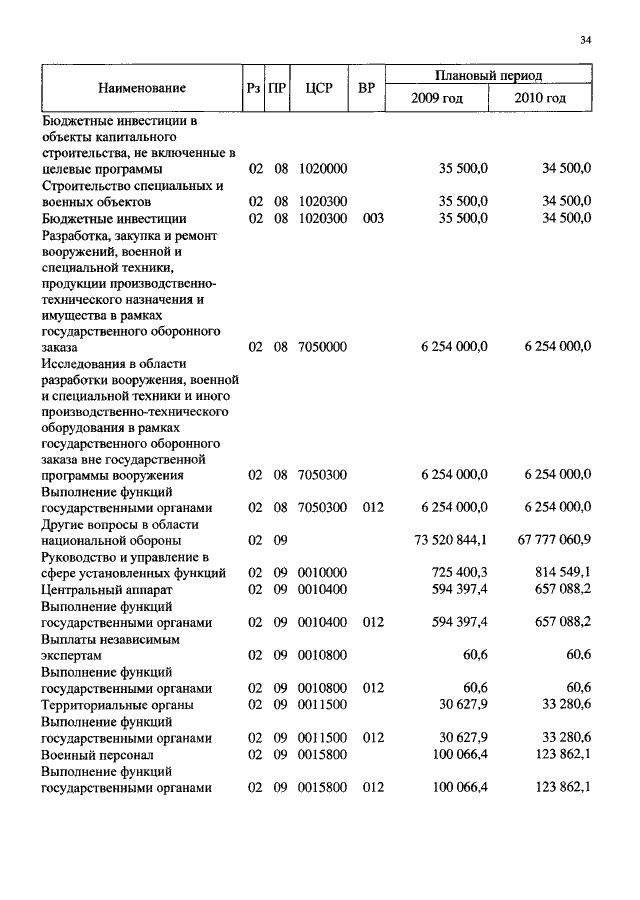 34

| Наименование | Рз | ПР | ЦСР | ВР | Плановый период 2009 год | Плановый период 2010 год |
|---|---|---|---|---|---|---|
| Бюджетные инвестиции в объекты капитального строительства, не включенные в целевые программы | 02 | 08 | 1020000 | | 35 500,0 | 34 500,0 |
| Строительство специальных и военных объектов | 02 | 08 | 1020300 | | 35 500,0 | 34 500,0 |
| Бюджетные инвестиции | 02 | 08 | 1020300 | 003 | 35 500,0 | 34 500,0 |
| Разработка, закупка и ремонт вооружений, военной и специальной техники, продукции производственно-технического назначения и имущества в рамках государственного оборонного заказа | 02 | 08 | 7050000 | | 6 254 000,0 | 6 254 000,0 |
| Исследования в области разработки вооружения, военной и специальной техники и иного производственно-технического оборудования в рамках государственного оборонного заказа вне государственной программы вооружения | 02 | 08 | 7050300 | | 6 254 000,0 | 6 254 000,0 |
| Выполнение функций государственными органами | 02 | 08 | 7050300 | 012 | 6 254 000,0 | 6 254 000,0 |
| Другие вопросы в области национальной обороны | 02 | 09 | | | 73 520 844,1 | 67 777 060,9 |
| Руководство и управление в сфере установленных функций | 02 | 09 | 0010000 | | 725 400,3 | 814 549,1 |
| Центральный аппарат | 02 | 09 | 0010400 | | 594 397,4 | 657 088,2 |
| Выполнение функций государственными органами | 02 | 09 | 0010400 | 012 | 594 397,4 | 657 088,2 |
| Выплаты независимым экспертам | 02 | 09 | 0010800 | | 60,6 | 60,6 |
| Выполнение функций государственными органами | 02 | 09 | 0010800 | 012 | 60,6 | 60,6 |
| Территориальные органы | 02 | 09 | 0011500 | | 30 627,9 | 33 280,6 |
| Выполнение функций государственными органами | 02 | 09 | 0011500 | 012 | 30 627,9 | 33 280,6 |
| Военный персонал | 02 | 09 | 0015800 | | 100 066,4 | 123 862,1 |
| Выполнение функций государственными органами | 02 | 09 | 0015800 | 012 | 100 066,4 | 123 862,1 |